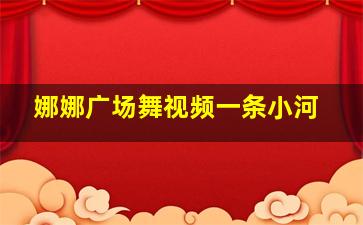 娜娜广场舞视频一条小河